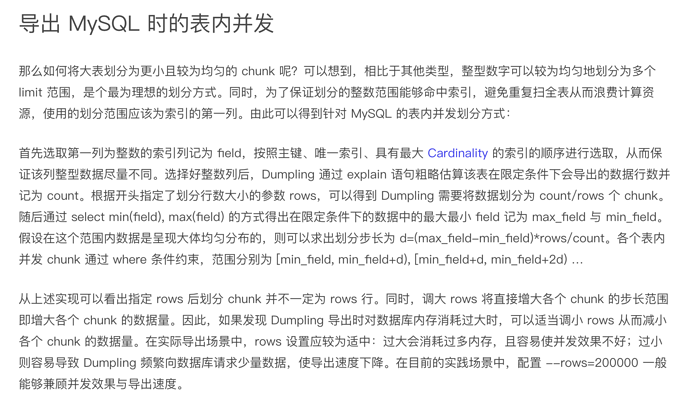 导出 MySQL 时的表内并发

那么如何将大表划分为更小且较为均匀的 chunk 呢？可以想到，相比于其他类型，整型数字可以较为均匀地划分为多个 limit 范围，是个最为理想的划分方式。同时，为了保证划分的整数范围能够命中索引，避免重复扫全表从而浪费计算资源，使用的划分范围应该为索引的第一列。由此可以得到针对 MySQL 的表内并发划分方式：

首先选取第一列为整数的索引列记为 field，按照主键、唯一索引、具有最大 Cardinality 的索引的顺序进行选取，从而保证该列整型数据尽量不同。选择好整数列后，Dumpling 通过 explain 语句粗略估算该表在限定条件下会导出的数据行数并记为 count。根据开头指定了划分行数大小的参数 rows，可以得到 Dumpling 需要将数据划分为 count/rows 个 chunk。随后通过 select min(field), max(field) 的方式得出在限定条件下的数据中的最大最小 field 记为 max_field 与 min_field。假设在这个范围内数据是呈现大体均匀分布的，则可以求出划分步长为 d=(max_field-min_field)*rows/count。各个表内并发 chunk 通过 where 条件约束，范围分别为 [min_field, min_field+d), [min_field+d, min_field+2d) ...

从上述实现可以看出指定 rows 后划分 chunk 并不一定为 rows 行。同时，调大 rows 将直接增大各个 chunk 的步长范围即增大各个 chunk 的数据量。因此，如果发现 Dumpling 导出时对数据库内存消耗过大时，可以适当调小 rows 从而减小各个 chunk 的数据量。在实际导出场景中，rows 设置应较为适中：过大会消耗过多内存，且容易使并发效果不好；过小则容易导致 Dumpling 频繁向数据库请求少量数据，使导出速度下降。在目前的实践场景中，配置 --rows=200000 一般能够兼顾并发效果与导出速度。